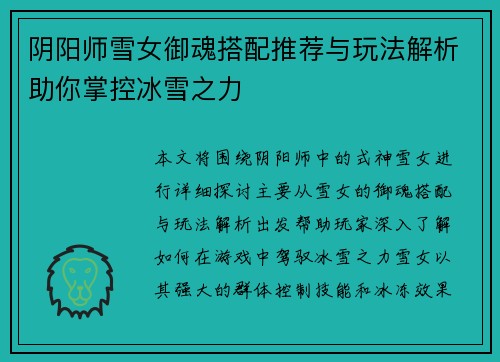 阴阳师雪女御魂搭配推荐与玩法解析助你掌控冰雪之力

本文将围绕阴阳师中的式神雪女进行详细探讨主要从雪女的御魂搭配与玩法解析出发帮助玩家深入了解如何在游戏中驾驭冰雪之力雪女以其强大的群体控制技能和冰冻效果